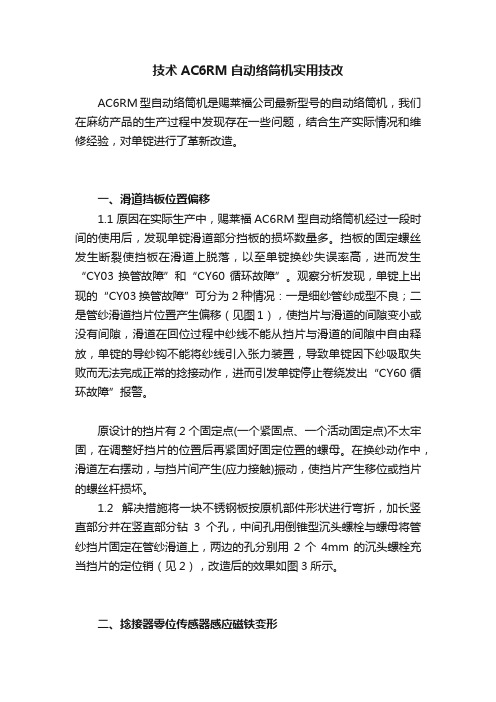 技术 AC6RM 自动络筒机实用技改

AC6RM 型自动络筒机是赐莱福公司最新型号的自动络筒机，我们在麻纺产品的生产过程中发现存在一些问题，结合生产实际情况和维修经验，对单锭进行了革新改造。

一、滑道挡板位置偏移

1.1 原因在实际生产中，赐莱福 AC6RM 型自动络筒机经过一段时间的使用后，发现单锭滑道部分挡板的损坏数量多。挡板的固定螺丝发生断裂使挡板在滑道上脱落，以至单锭换纱失误率高，进而发生“CY03 换管故障”和“CY60 循环故障”。观察分析发现，单锭上出现的“CY03 换管故障”可分为 2 种情况：一是细纱管纱成型不良；二是管纱滑道挡片位置产生偏移（见图 1），使挡片与滑道的间隙变小或没有间隙，滑道在回位过程中纱线不能从挡片与滑道的间隙中自由释放，单锭的导纱钩不能将纱线引入张力装置，导致单锭因下纱吸取失败而无法完成正常的捻接动作，进而引发单锭停止卷绕发出“CY60 循环故障”报警。

原设计的挡片有 2 个固定点(一个紧固点、一个活动固定点)不太牢固，在调整好挡片的位置后再紧固好固定位置的螺母。在换纱动作中，滑道左右摆动，与挡片间产生(应力接触)振动，使挡片产生移位或挡片的螺丝杆损坏。

1.2 解决措施将一块不锈钢板按原机部件形状进行弯折，加长竖直部分并在竖直部分钻 3 个孔，中间孔用倒锥型沉头螺栓与螺母将管纱挡片固定在管纱滑道上，两边的孔分别用 2 个 4mm 的沉头螺栓充当挡片的定位销（见 2），改造后的效果如图 3 所示。

二、捻接器零位传感器感应磁铁变形